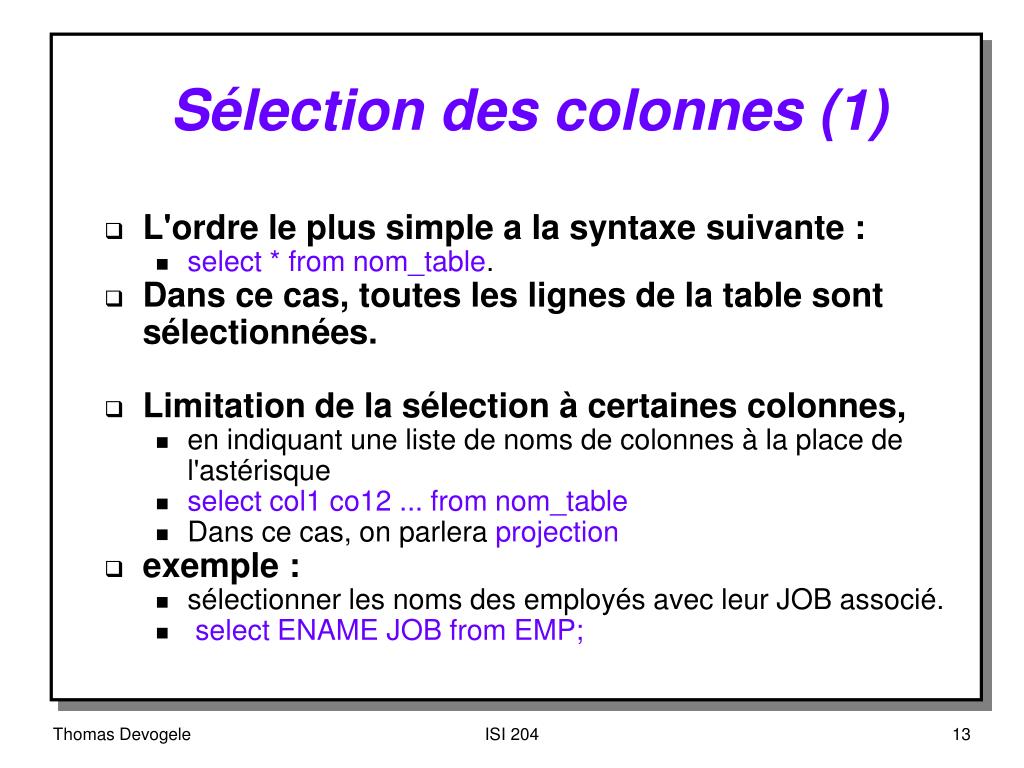 Sélection des colonnes (1)

L'ordre le plus simple a la syntaxe suivante :
select * from nom_table.
Dans ce cas, toutes les lignes de la table sont sélectionnées.

Limitation de la sélection à certaines colonnes,
en indiquant une liste de noms de colonnes à la place de l'astérisque
select col1 co12 ... from nom_table
Dans ce cas, on parlera projection
exemple :
sélectionner les noms des employés avec leur JOB associé.
select ENAME JOB from EMP;

Thomas Devogele
ISI 204
13